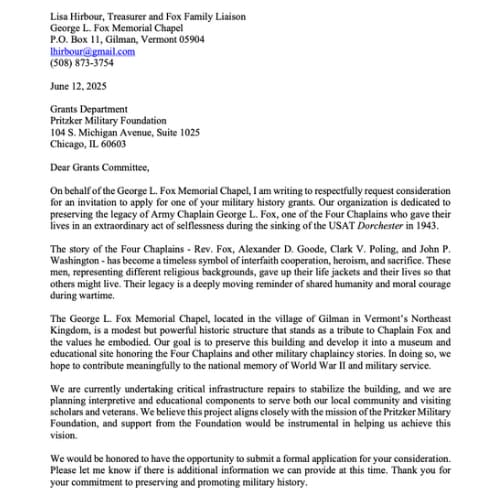 Lisa Hirbour, Treasurer and Fox Family Liaison
George L. Fox Memorial Chapel
P.O. Box 11, Gilman, Vermont 05904
lhirbour@gmail.com
(508) 873-3754

June 12, 2025

Grants Department
Pritzker Military Foundation
104 S. Michigan Avenue, Suite 1025
Chicago, IL 60603

Dear Grants Committee,

On behalf of the George L. Fox Memorial Chapel, I am writing to respectfully request consideration for an invitation to apply for one of your military history grants. Our organization is dedicated to preserving the legacy of Army Chaplain George L. Fox, one of the Four Chaplains who gave their lives in an extraordinary act of selflessness during the sinking of the USAT Dorchester in 1943.

The story of the Four Chaplains - Rev. Fox, Alexander D. Goode, Clark V. Poling, and John P. Washington - has become a timeless symbol of interfaith cooperation, heroism, and sacrifice. These men, representing different religious backgrounds, gave up their life jackets and their lives so that others might live. Their legacy is a deeply moving reminder of shared humanity and moral courage during wartime.

The George L. Fox Memorial Chapel, located in the village of Gilman in Vermont's Northeast Kingdom, is a modest but powerful historic structure that stands as a tribute to Chaplain Fox and the values he embodied. Our goal is to preserve this building and develop it into a museum and educational site honoring the Four Chaplains and other military chaplaincy stories. In doing so, we hope to contribute meaningfully to the national memory of World War II and military service.

We are currently undertaking critical infrastructure repairs to stabilize the building, and we are planning interpretive and educational components to serve both our local community and visiting scholars and veterans. We believe this project aligns closely with the mission of the Pritzker Military Foundation, and support from the Foundation would be instrumental in helping us achieve this vision.

We would be honored to have the opportunity to submit a formal application for your consideration. Please let me know if there is additional information we can provide at this time. Thank you for your commitment to preserving and promoting military history.